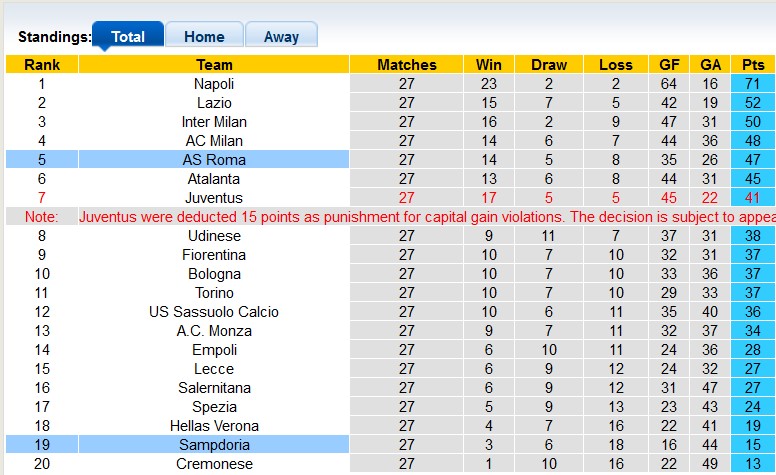 Standings: Total Home Away

| Rank | Team | Matches | Win | Draw | Loss | GF | GA | Pts |
|---|---|---|---|---|---|---|---|---|
| 1 | Napoli | 27 | 23 | 2 | 2 | 64 | 16 | 71 |
| 2 | Lazio | 27 | 15 | 7 | 5 | 42 | 19 | 52 |
| 3 | Inter Milan | 27 | 16 | 2 | 9 | 47 | 31 | 50 |
| 4 | AC Milan | 27 | 14 | 6 | 7 | 44 | 36 | 48 |
| 5 | AS Roma | 27 | 14 | 5 | 8 | 35 | 26 | 47 |
| 6 | Atalanta | 27 | 13 | 6 | 8 | 44 | 31 | 45 |
| 7 | Juventus | 27 | 17 | 5 | 5 | 45 | 22 | 41 |
| Note: | Juventus were deducted 15 points as punishment for capital gain violations. The decision is subject to appea | | | | | | | |
| 8 | Udinese | 27 | 9 | 11 | 7 | 37 | 31 | 38 |
| 9 | Fiorentina | 27 | 10 | 7 | 10 | 32 | 31 | 37 |
| 10 | Bologna | 27 | 10 | 7 | 10 | 33 | 36 | 37 |
| 11 | Torino | 27 | 10 | 7 | 10 | 29 | 33 | 37 |
| 12 | US Sassuolo Calcio | 27 | 10 | 6 | 11 | 35 | 40 | 36 |
| 13 | A.C. Monza | 27 | 9 | 7 | 11 | 32 | 37 | 34 |
| 14 | Empoli | 27 | 6 | 10 | 11 | 24 | 36 | 28 |
| 15 | Lecce | 27 | 6 | 9 | 12 | 24 | 32 | 27 |
| 16 | Salernitana | 27 | 6 | 9 | 12 | 31 | 47 | 27 |
| 17 | Spezia | 27 | 5 | 9 | 13 | 23 | 43 | 24 |
| 18 | Hellas Verona | 27 | 4 | 7 | 16 | 22 | 41 | 19 |
| 19 | Sampdoria | 27 | 3 | 6 | 18 | 16 | 44 | 15 |
| 20 | Cremonese | 27 | 1 | 10 | 16 | 22 | 49 | 13 |